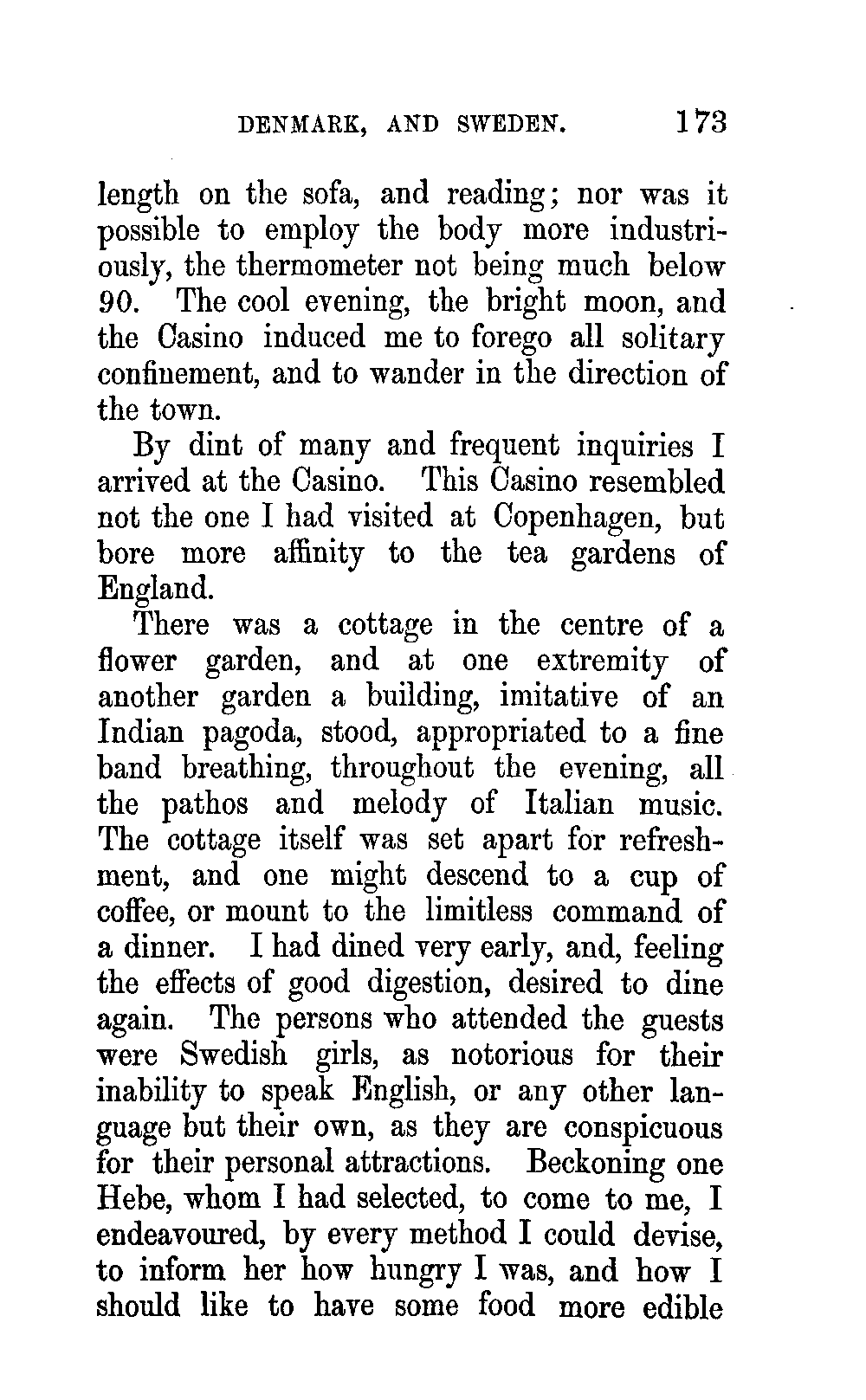 DENMARK, AND SWEDEN. 173

length on the sofa, and reading; nor was it possible to employ the body more industriously, the thermometer not being much below 90. The cool evening, the bright moon, and the Casino induced me to forego all solitary confinement, and to wander in the direction of the town.

By dint of many and frequent inquiries I arrived at the Casino. This Casino resembled not the one I had visited at Copenhagen, but bore more affinity to the tea gardens of England.

There was a cottage in the centre of a flower garden, and at one extremity of another garden a building, imitative of an Indian pagoda, stood, appropriated to a fine band breathing, throughout the evening, all the pathos and melody of Italian music. The cottage itself was set apart for refreshment, and one might descend to a cup of coffee, or mount to the limitless command of a dinner. I had dined very early, and, feeling the effects of good digestion, desired to dine again. The persons who attended the guests were Swedish girls, as notorious for their inability to speak English, or any other language but their own, as they are conspicuous for their personal attractions. Beckoning one Hebe, whom I had selected, to come to me, I endeavoured, by every method I could devise, to inform her how hungry I was, and how I should like to have some food more edible